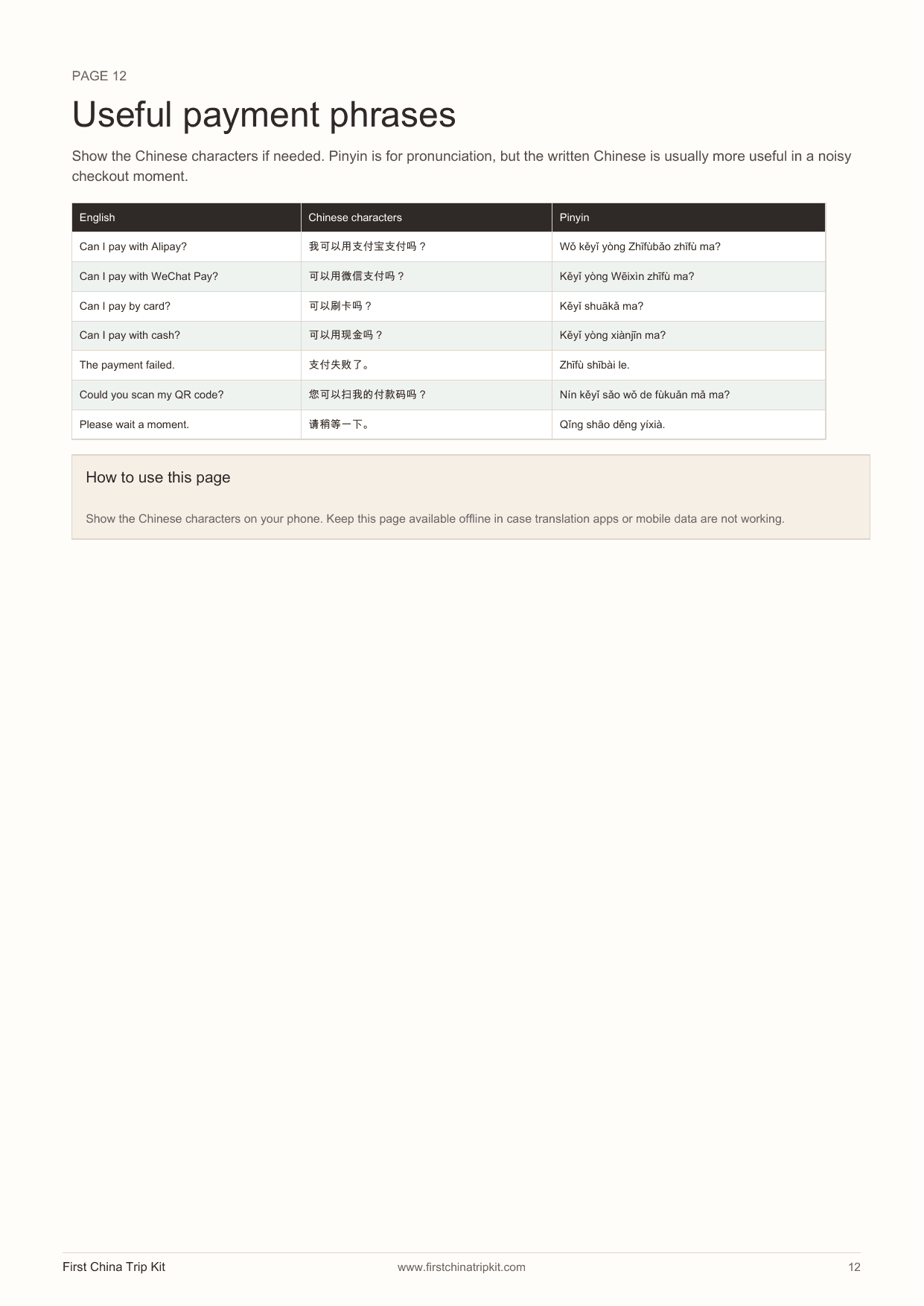 PAGE 12

Useful payment phrases

Show the Chinese characters if needed. Pinyin is for pronunciation, but the written Chinese is usually more useful in a noisy checkout moment.

| English | Chinese characters | Pinyin |
|---|---|---|
| Can I pay with Alipay? | 我可以用支付宝支付吗？ | Wǒ kěyǐ yòng Zhīfùbǎo zhīfù ma? |
| Can I pay with WeChat Pay? | 可以用微信支付吗？ | Kěyǐ yòng Wēixìn zhīfù ma? |
| Can I pay by card? | 可以刷卡吗？ | Kěyǐ shuākǎ ma? |
| Can I pay with cash? | 可以用现金吗？ | Kěyǐ yòng xiànjīn ma? |
| The payment failed. | 支付失败了。 | Zhīfù shībài le. |
| Could you scan my QR code? | 您可以扫我的付款码吗？ | Nín kěyǐ sǎo wǒ de fùkuǎn mǎ ma? |
| Please wait a moment. | 请稍等一下。 | Qǐng shāo děng yíxià. |

How to use this page

Show the Chinese characters on your phone. Keep this page available offline in case translation apps or mobile data are not working.

First China Trip Kit www.firstchinatripkit.com 12